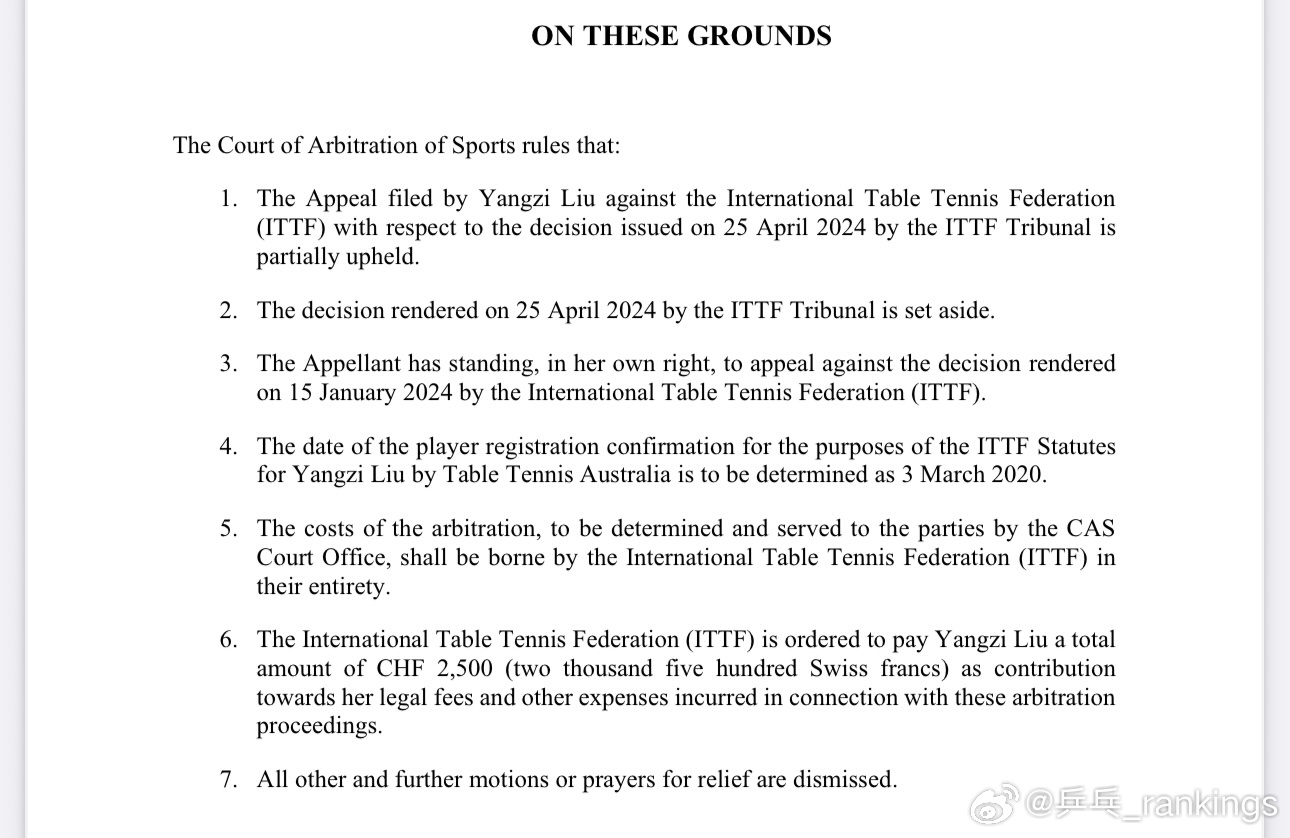 ON THESE GROUNDS

The Court of Arbitration of Sports rules that:

1. The Appeal filed by Yangzi Liu against the International Table Tennis Federation (ITTF) with respect to the decision issued on 25 April 2024 by the ITTF Tribunal is partially upheld.

2. The decision rendered on 25 April 2024 by the ITTF Tribunal is set aside.

3. The Appellant has standing, in her own right, to appeal against the decision rendered on 15 January 2024 by the International Table Tennis Federation (ITTF).

4. The date of the player registration confirmation for the purposes of the ITTF Statutes for Yangzi Liu by Table Tennis Australia is to be determined as 3 March 2020.

5. The costs of the arbitration, to be determined and served to the parties by the CAS Court Office, shall be borne by the International Table Tennis Federation (ITTF) in their entirety.

6. The International Table Tennis Federation (ITTF) is ordered to pay Yangzi Liu a total amount of CHF 2,500 (two thousand five hundred Swiss francs) as contribution towards her legal fees and other expenses incurred in connection with these arbitration proceedings.

7. All other and further motions or prayers for relief are dismissed.

@乒乓_rankings